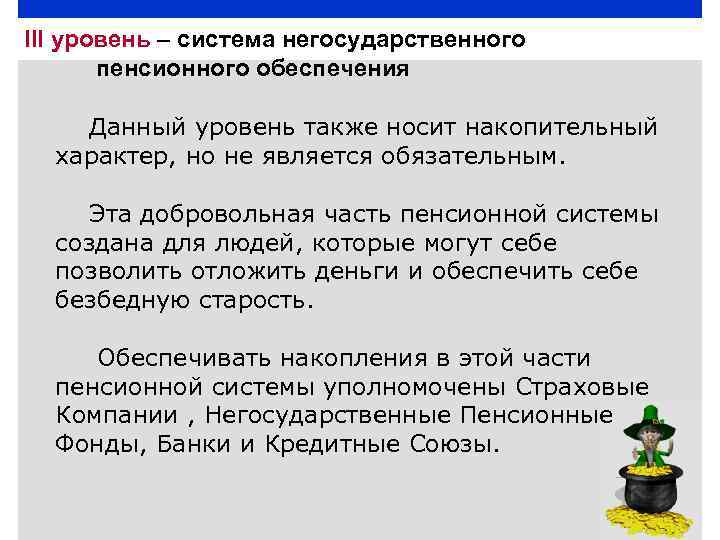 III уровень – система негосударственного пенсионного обеспечения

Данный уровень также носит накопительный характер, но не является обязательным.

Эта добровольная часть пенсионной системы создана для людей, которые могут себе позволить отложить деньги и обеспечить себе безбедную старость.

Обеспечивать накопления в этой части пенсионной системы уполномочены Страховые Компании , Негосударственные Пенсионные Фонды, Банки и Кредитные Союзы.